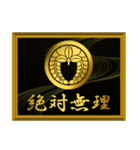 絶対無理